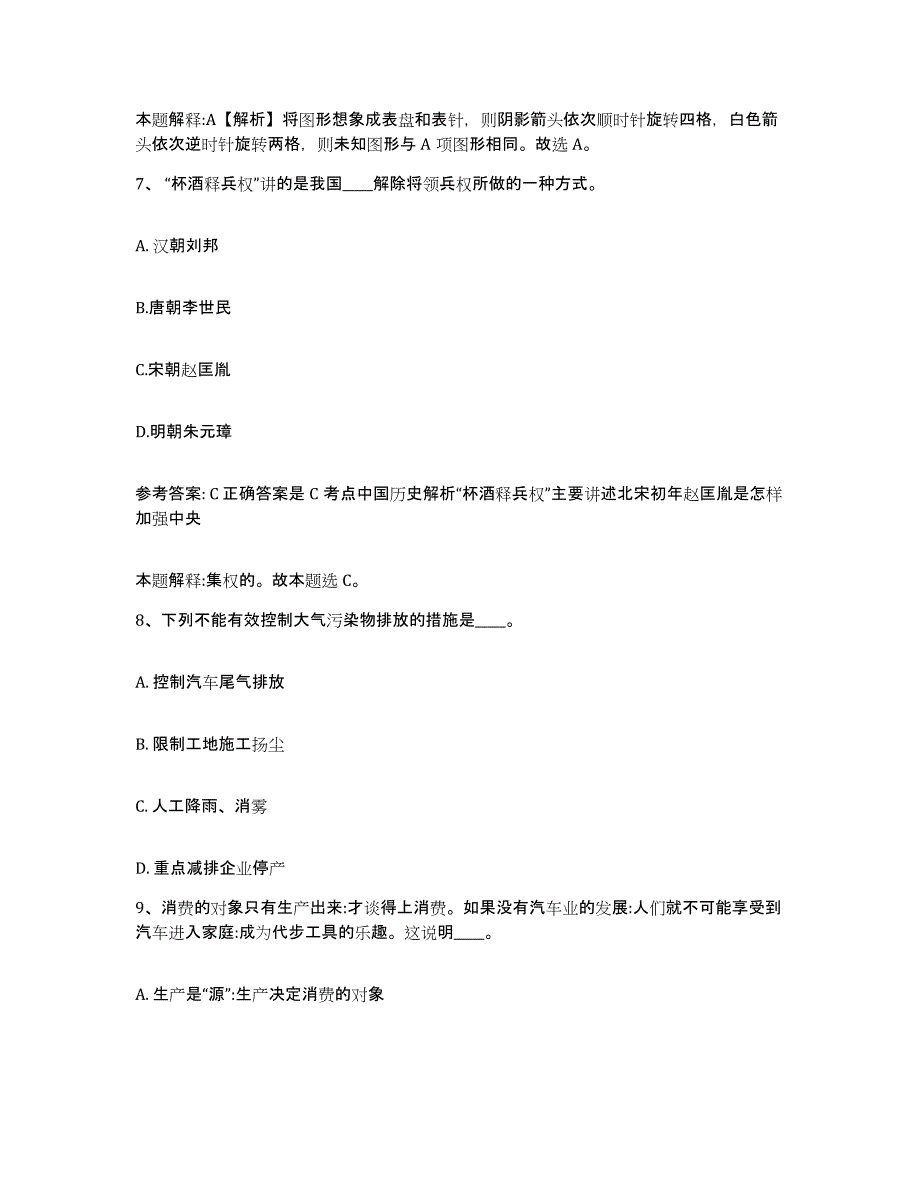 本题解释:A【解析】将图形想象成表盘和表针，则阴影箭头依次顺时针旋转四格，白色箭头依次逆时针旋转两格，则未知图形与 A 项图形相同。故选 A。

7、“杯酒释兵权”讲的是我国____解除将领兵权所做的一种方式。

A. 汉朝刘邦

B.唐朝李世民

C.宋朝赵匡胤

D.明朝朱元璋

参考答案: C 正确答案是 C 考点中国历史解析“杯酒释兵权”主要讲述北宋初年赵匡胤是怎样加强中央

本题解释:集权的。故本题选 C。

8、下列不能有效控制大气污染物排放的措施是____。

A. 控制汽车尾气排放

B. 限制工地施工扬尘

C. 人工降雨、消雾

D. 重点减排企业停产

9、消费的对象只有生产出来:才谈得上消费。如果没有汽车业的发展:人们就不可能享受到汽车进入家庭:成为代步工具的乐趣。这说明____。

A. 生产是“源”:生产决定消费的对象